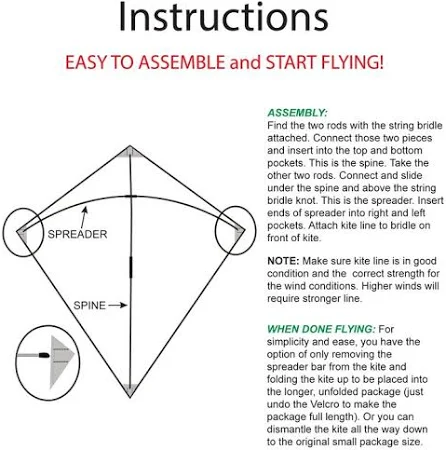 Instructions

EASY TO ASSEMBLE and START FLYING!

SPREADER

SPINE

ASSEMBLY:
Find the two rods with the string bridle attached. Connect those two pieces and insert into the top and bottom pockets. This is the spine. Take the other two rods. Connect and slide under the spine and above the string bridle knot. This is the spreader. Insert ends of spreader into right and left pockets. Attach kite line to bridle on front of kite.

NOTE: Make sure kite line is in good condition and the correct strength for the wind conditions. Higher winds will require stronger line.

WHEN DONE FLYING: For simplicity and ease, you have the option of only removing the spreader bar from the kite and folding the kite up to be placed into the longer, unfolded package (just undo the Velcro to make the package full length). Or you can dismantle the kite all the way down to the original small package size.